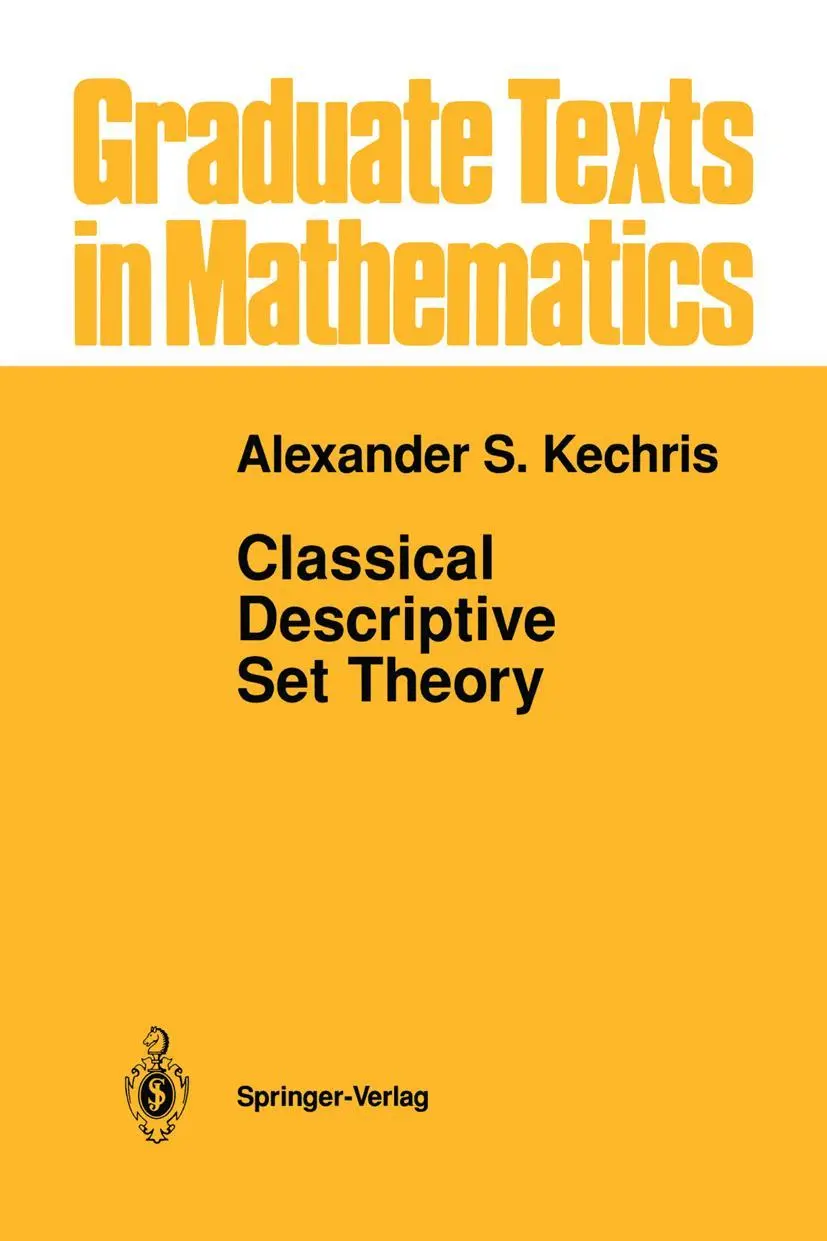 Graduate Texts in Mathematics

Alexander S. Kechris

Classical Descriptive Set Theory

Springer-Verlag